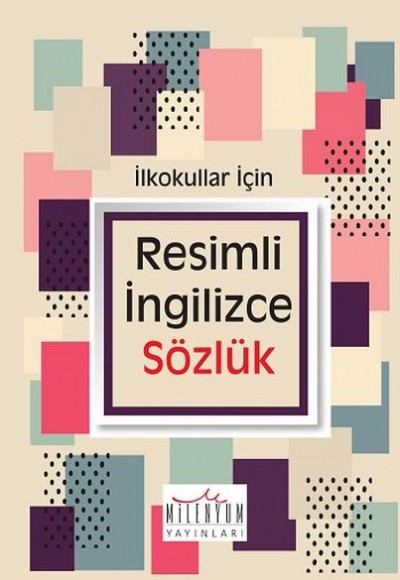 İlkokullar İçin

Resimli
İngilizce
Sözlük

MİLENYUM
YAYINLARI